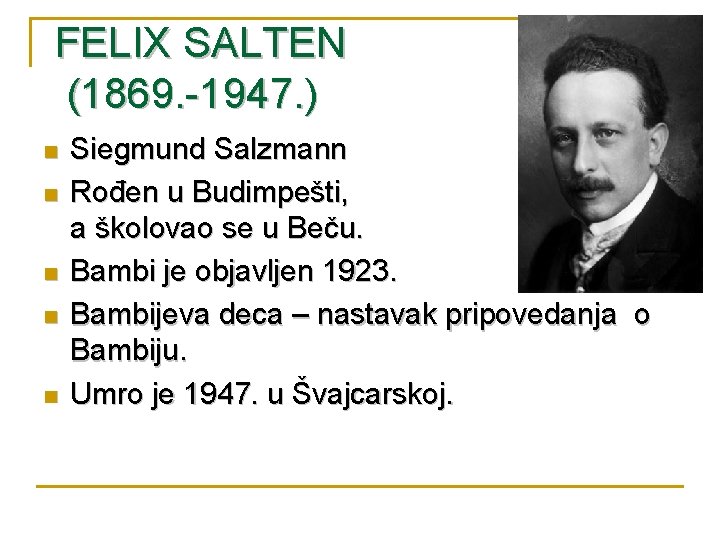 FELIX SALTEN
(1869.-1947.)

Siegmund Salzmann

Rođen u Budimpešti, a školovao se u Beču.

Bambi je objavljen 1923.

Bambijeva deca – nastavak pripovedanja o Bambiju.

Umro je 1947. u Švajcarskoj.